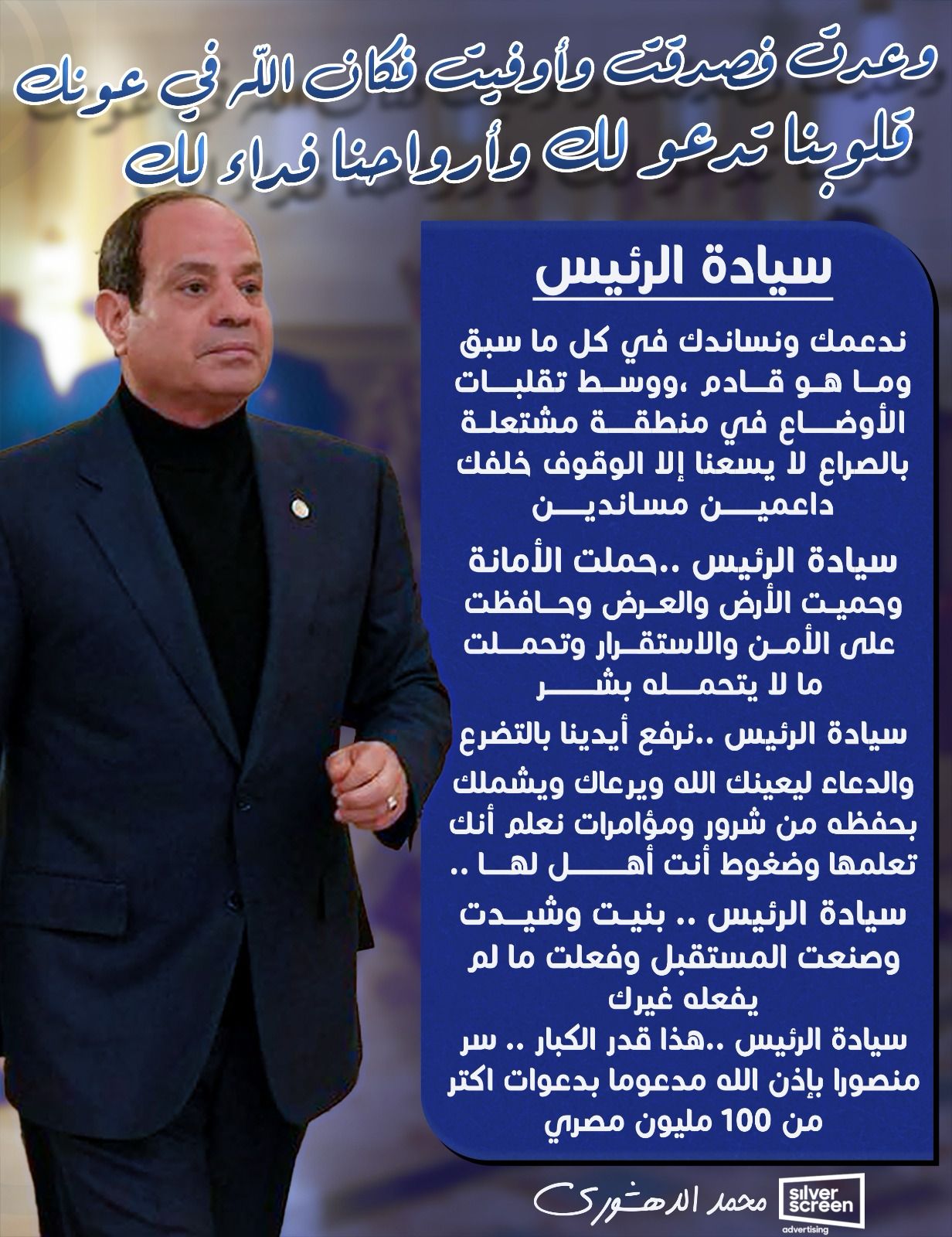 وعدت فصدقت وأوفيت فكان الله في عونك
قلوبنا تدعو لك وأرواحنا فداء لك

سيادة الرئيس

ندعمك ونساندك في كل ما سبق وما هو قادم ،ووسط تقلبات الأوضاع في منطقة مشتعلة بالصراع لا يسعنا إلا الوقوف خلفك داعمين مساندين

سيادة الرئيس ..حملت الأمانة وحميت الأرض والعرض وحافظت على الأمن والاستقرار وتحملت ما لا يتحمله بشر

سيادة الرئيس ..نرفع أيدينا بالتضرع والدعاء ليعينك الله ويرعاك ويشملك بحفظه من شرور ومؤامرات نعلم أنك تعلمها وضغوط أنت أهل لها ..

سيادة الرئيس .. بنيت وشيدت وصنعت المستقبل وفعلت ما لم يفعله غيرك

سيادة الرئيس ..هذا قدر الكبار .. سر منصورا بإذن الله مدعوما بدعوات اكتر من 100 مليون مصري

محمد الدهشوري
silver screen
advertising